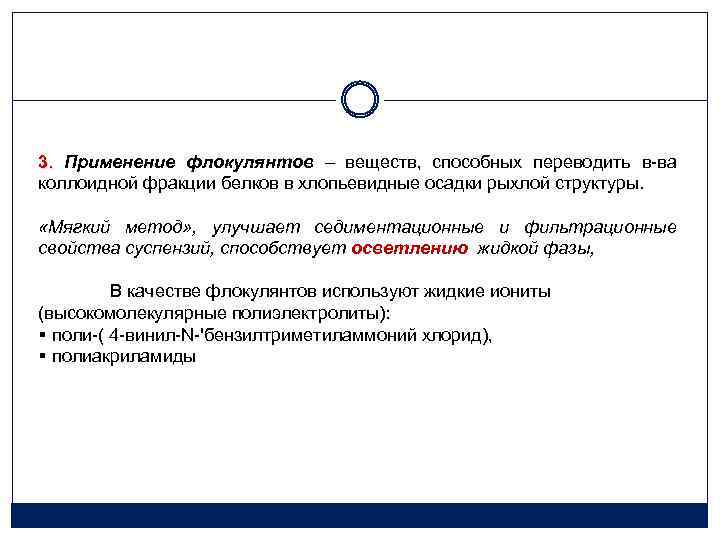 3. Применение флокулянтов – веществ, способных переводить в-ва коллоидной фракции белков в хлопьевидные осадки рыхлой структуры.

«Мягкий метод», улучшает седиментационные и фильтрационные свойства суспензий, способствует осветлению жидкой фазы,

В качестве флокулянтов используют жидкие иониты (высокомолекулярные полиэлектролиты):
▪ поли-( 4-винил-N-'бензилтриметиламмоний хлорид),
▪ полиакриламиды